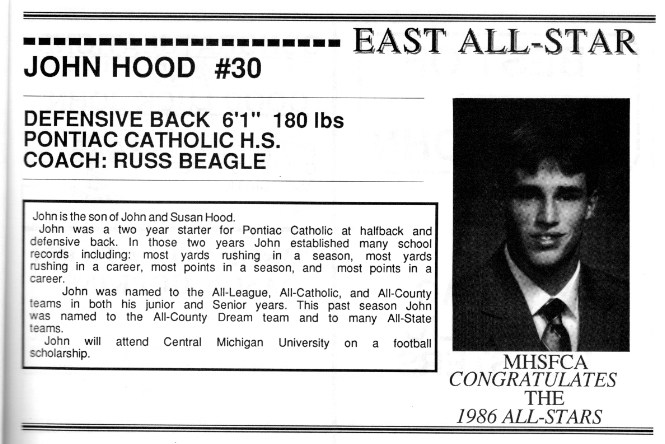 EAST ALL-STAR

JOHN HOOD #30

DEFENSIVE BACK 6'1" 180 lbs
PONTIAC CATHOLIC H.S.
COACH: RUSS BEAGLE

John is the son of John and Susan Hood.
John was a two year starter for Pontiac Catholic at halfback and defensive back. In those two years John established many school records including: most yards rushing in a season, most yards rushing in a career, most points in a season, and most points in a career.
John was named to the All-League, All-Catholic, and All-County teams in both his junior and Senior years. This past season John was named to the All-County Dream team and to many All-State teams.
John will attend Central Michigan University on a football scholarship.

MHSFCA
CONGRATULATES
THE
1986 ALL-STARS